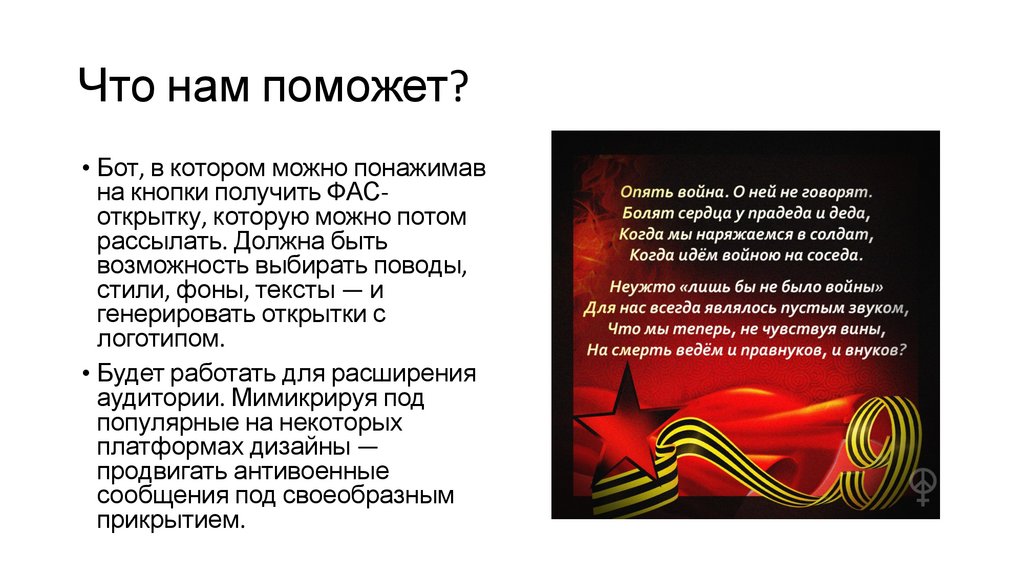 Что нам поможет?

• Бот, в котором можно понажимав на кнопки получить ФАС-открытку, которую можно потом рассылать. Должна быть возможность выбирать поводы, стили, фоны, тексты — и генерировать открытки с логотипом.

• Будет работать для расширения аудитории. Мимикрируя под популярные на некоторых платформах дизайны — продвигать антивоенные сообщения под своеобразным прикрытием.

Опять война. О ней не говорят.
Болят сердца у прадеда и деда,
Когда мы наряжаемся в солдат,
Когда идём войною на соседа.

Неужто «лишь бы не было войны»
Для нас всегда являлось пустым звуком,
Что мы теперь, не чувствуя вины,
На смерть ведём и правнуков, и внуков?